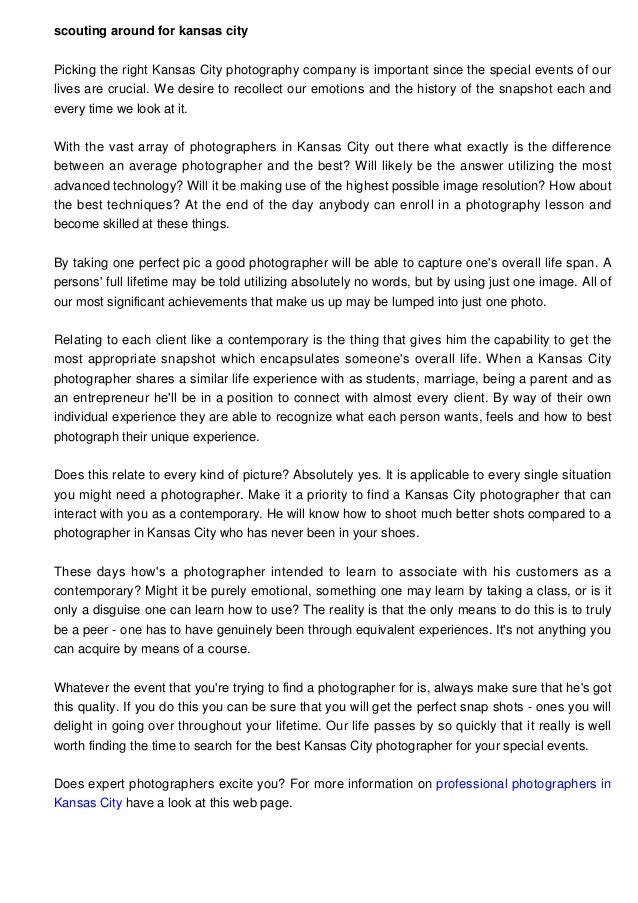 scouting around for kansas city

Picking the right Kansas City photography company is important since the special events of our lives are crucial. We desire to recollect our emotions and the history of the snapshot each and every time we look at it.

With the vast array of photographers in Kansas City out there what exactly is the difference between an average photographer and the best? Will likely be the answer utilizing the most advanced technology? Will it be making use of the highest possible image resolution? How about the best techniques? At the end of the day anybody can enroll in a photography lesson and become skilled at these things.

By taking one perfect pic a good photographer will be able to capture one's overall life span. A persons' full lifetime may be told utilizing absolutely no words, but by using just one image. All of our most significant achievements that make us up may be lumped into just one photo.

Relating to each client like a contemporary is the thing that gives him the capability to get the most appropriate snapshot which encapsulates someone's overall life. When a Kansas City photographer shares a similar life experience with as students, marriage, being a parent and as an entrepreneur he'll be in a position to connect with almost every client. By way of their own individual experience they are able to recognize what each person wants, feels and how to best photograph their unique experience.

Does this relate to every kind of picture? Absolutely yes. It is applicable to every single situation you might need a photographer. Make it a priority to find a Kansas City photographer that can interact with you as a contemporary. He will know how to shoot much better shots compared to a photographer in Kansas City who has never been in your shoes.

These days how's a photographer intended to learn to associate with his customers as a contemporary? Might it be purely emotional, something one may learn by taking a class, or is it only a disguise one can learn how to use? The reality is that the only means to do this is to truly be a peer - one has to have genuinely been through equivalent experiences. It's not anything you can acquire by means of a course.

Whatever the event that you're trying to find a photographer for is, always make sure that he's got this quality. If you do this you can be sure that you will get the perfect snap shots - ones you will delight in going over throughout your lifetime. Our life passes by so quickly that it really is well worth finding the time to search for the best Kansas City photographer for your special events.

Does expert photographers excite you? For more information on professional photographers in Kansas City have a look at this web page.